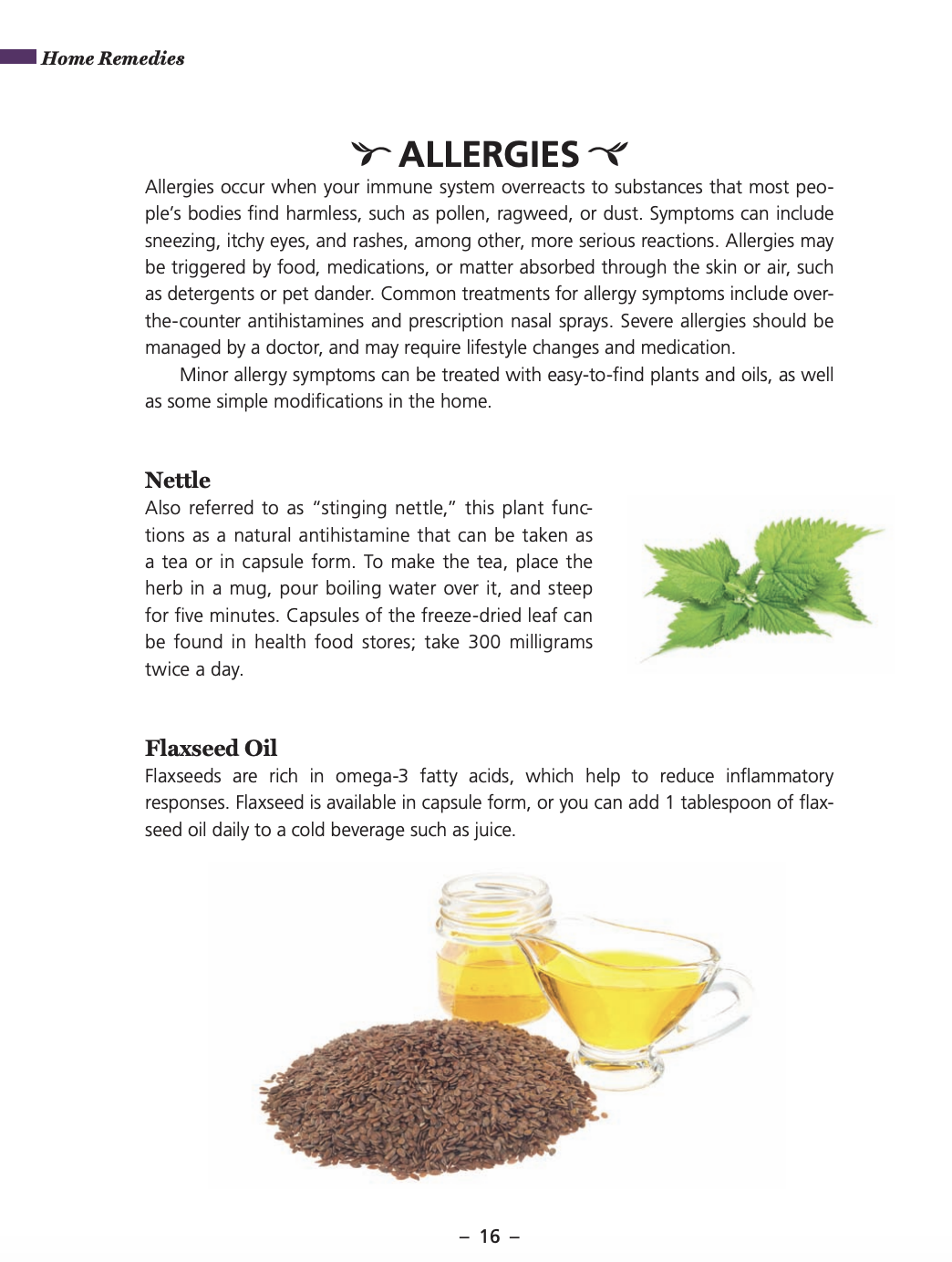 Home Remedies

ALLERGIES

Allergies occur when your immune system overreacts to substances that most people's bodies find harmless, such as pollen, ragweed, or dust. Symptoms can include sneezing, itchy eyes, and rashes, among other, more serious reactions. Allergies may be triggered by food, medications, or matter absorbed through the skin or air, such as detergents or pet dander. Common treatments for allergy symptoms include over-the-counter antihistamines and prescription nasal sprays. Severe allergies should be managed by a doctor, and may require lifestyle changes and medication.

Minor allergy symptoms can be treated with easy-to-find plants and oils, as well as some simple modifications in the home.

Nettle

Also referred to as "stinging nettle," this plant functions as a natural antihistamine that can be taken as a tea or in capsule form. To make the tea, place the herb in a mug, pour boiling water over it, and steep for five minutes. Capsules of the freeze-dried leaf can be found in health food stores; take 300 milligrams twice a day.

Flaxseed Oil

Flaxseeds are rich in omega-3 fatty acids, which help to reduce inflammatory responses. Flaxseed is available in capsule form, or you can add 1 tablespoon of flaxseed oil daily to a cold beverage such as juice.

– 16 –